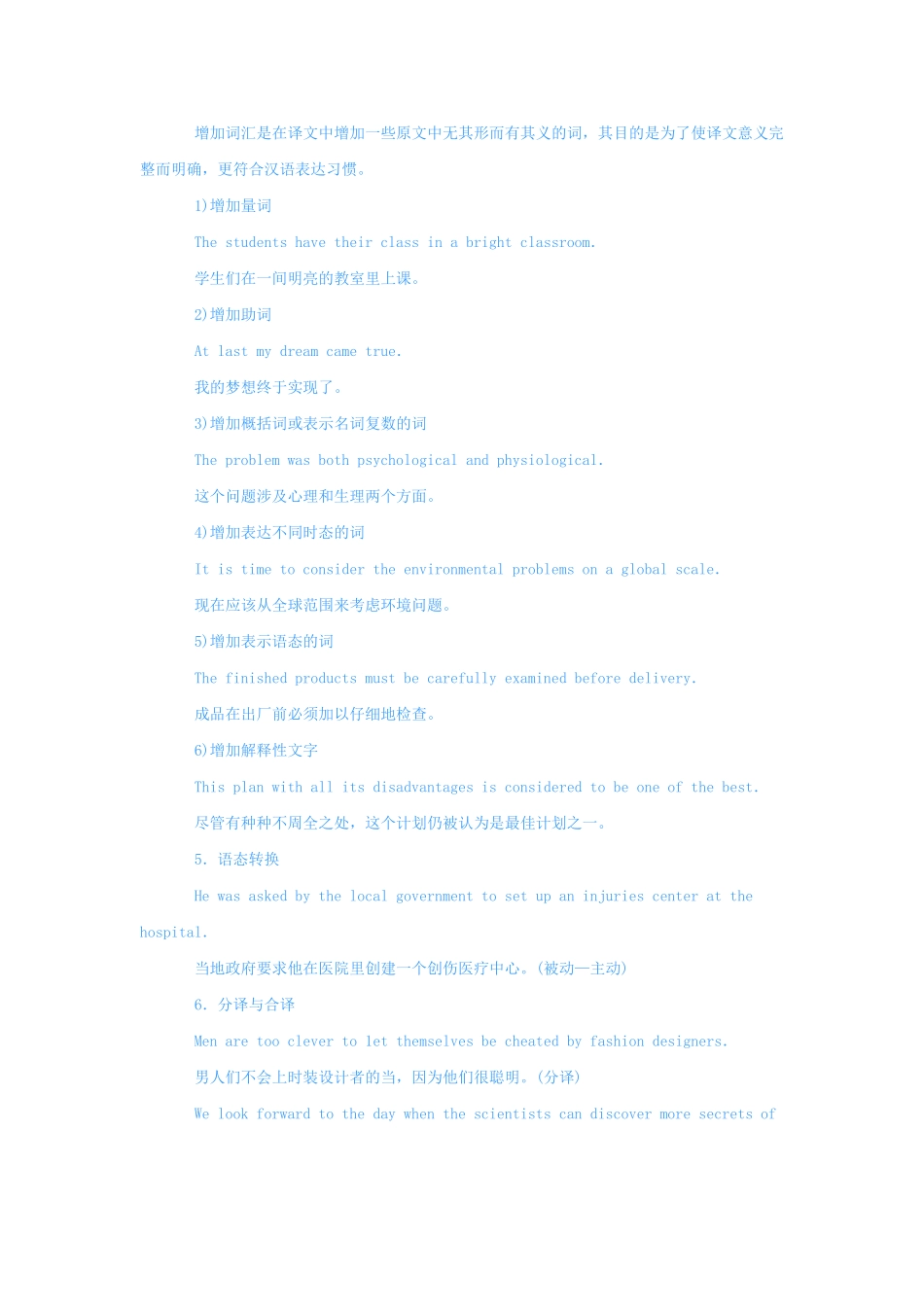 增加词汇是在译文中增加一些原文中无其形而有其义的词，其目的是为了使译文意义完整而明确，更符合汉语表达习惯。

1)增加量词

The students have their class in a bright classroom.

学生们在一间明亮的教室里上课。

2)增加助词

At last my dream came true.

我的梦想终于实现了。

3)增加概括词或表示名词复数的词

The problem was both psychological and physiological.

这个问题涉及心理和生理两个方面。

4)增加表达不同时态的词

It is time to consider the environmental problems on a global scale.

现在应该从全球范围来考虑环境问题。

5)增加表示语态的词

The finished products must be carefully examined before delivery.

成品在出厂前必须加以仔细地检查。

6)增加解释性文字

This plan with all its disadvantages is considered to be one of the best.

尽管有种种不周全之处，这个计划仍被认为是最佳计划之一。

5. 语态转换

He was asked by the local government to set up an injuries center at the hospital.

当地政府要求他在医院里创建一个创伤医疗中心。(被动—主动)

6. 分译与合译

Men are too clever to let themselves be cheated by fashion designers.

男人们不会上时装设计者的当，因为他们很聪明。(分译)

We look forward to the day when the scientists can discover more secrets of